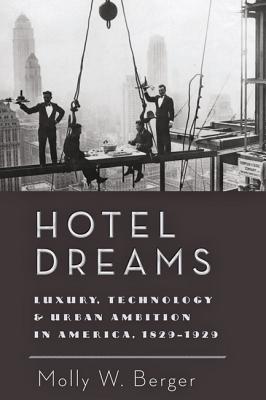 HOTEL DREAMS

LUXURY, TECHNOLOGY & URBAN AMBITION IN AMERICA, 1829–1929

Molly W. Berger